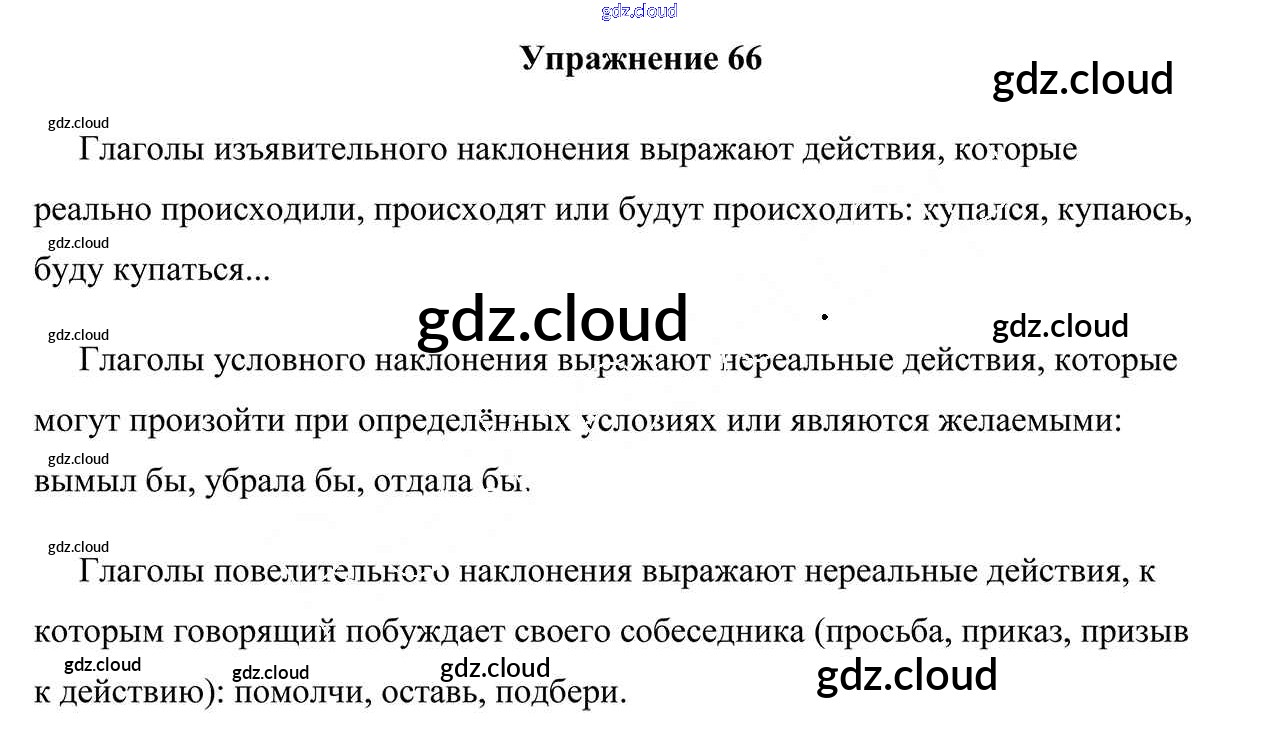 Упражнение 66

Глаголы изъявительного наклонения выражают действия, которые реально происходили, происходят или будут происходить: купался, купаюсь, буду купаться...

Глаголы условного наклонения выражают нереальные действия, которые могут произойти при определённых условиях или являются желаемыми: вымыл бы, убрала бы, отдала бы.

Глаголы повелительного наклонения выражают нереальные действия, к которым говорящий побуждает своего собеседника (просьба, приказ, призыв к действию): помолчи, оставь, подбери.

gdz.cloud